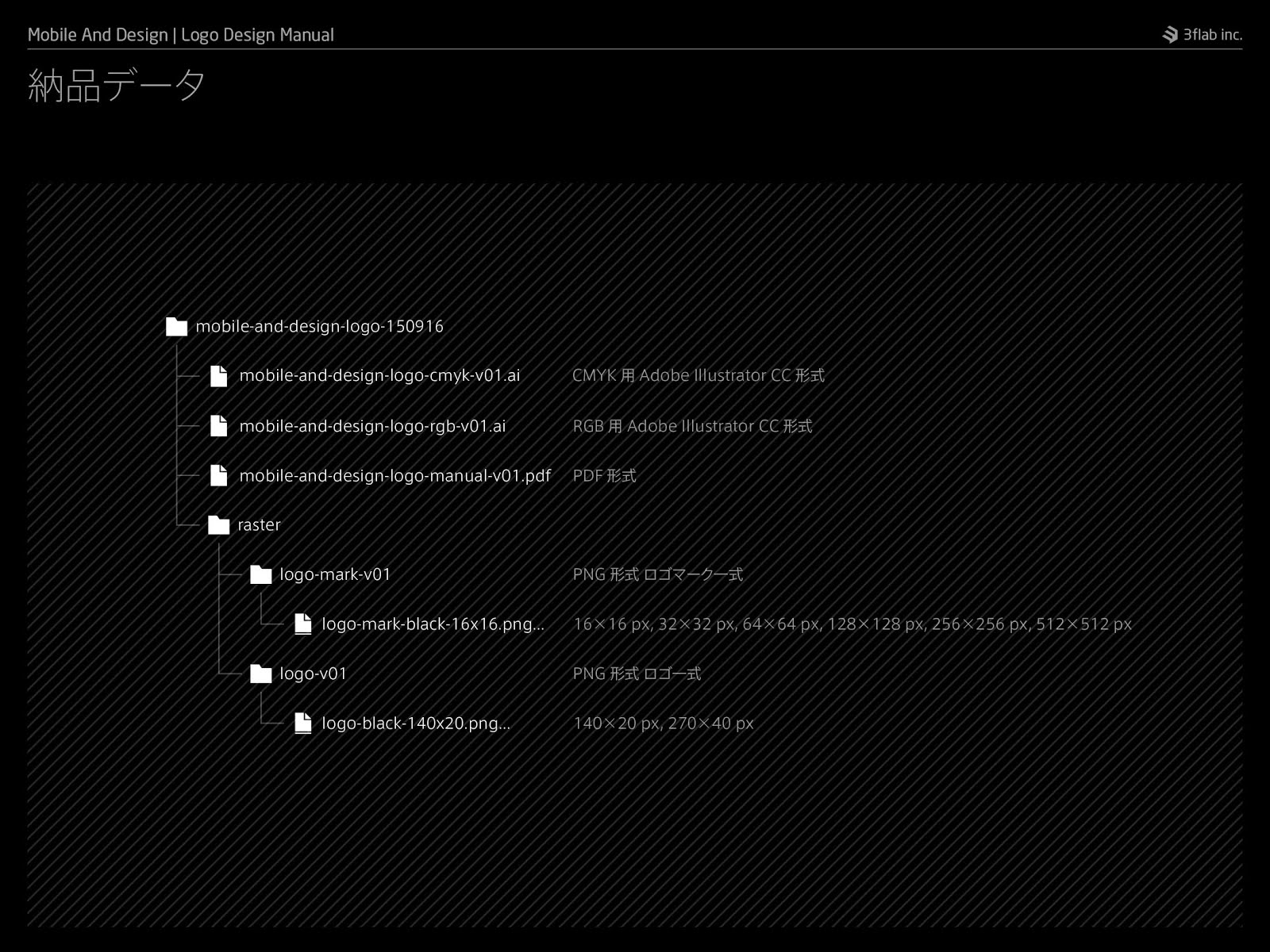 Mobile And Design | Logo Design Manual

3flab inc.

納品データ

mobile-and-design-logo-150916

mobile-and-design-logo-cmyk-v01.ai CMYK 用 Adobe Illustrator CC 形式

mobile-and-design-logo-rgb-v01.ai RGB 用 Adobe Illustrator CC 形式

mobile-and-design-logo-manual-v01.pdf PDF 形式

raster

logo-mark-v01 PNG 形式 ロゴマーク一式

logo-mark-black-16x16.png... 16×16 px, 32×32 px, 64×64 px, 128×128 px, 256×256 px, 512×512 px

logo-v01 PNG 形式 ロゴ一式

logo-black-140x20.png... 140×20 px, 270×40 px